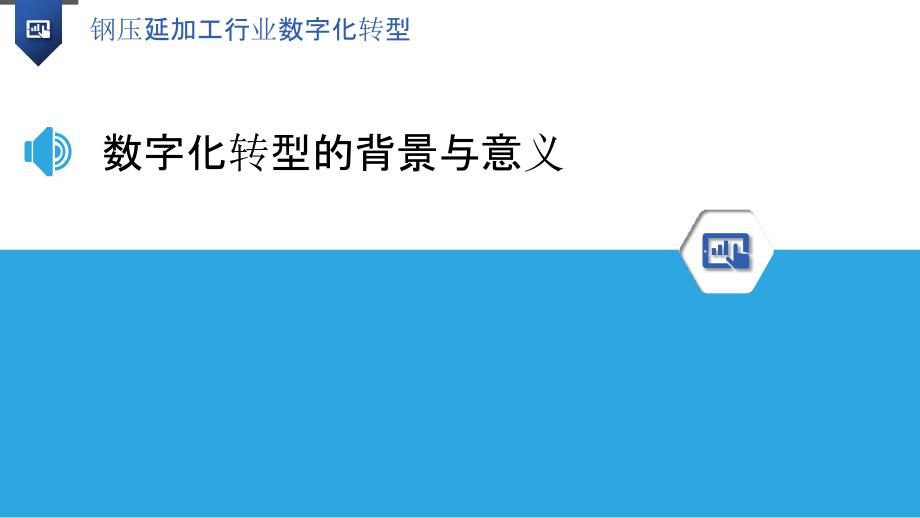 钢压延加工行业数字化转型

数字化转型的背景与意义